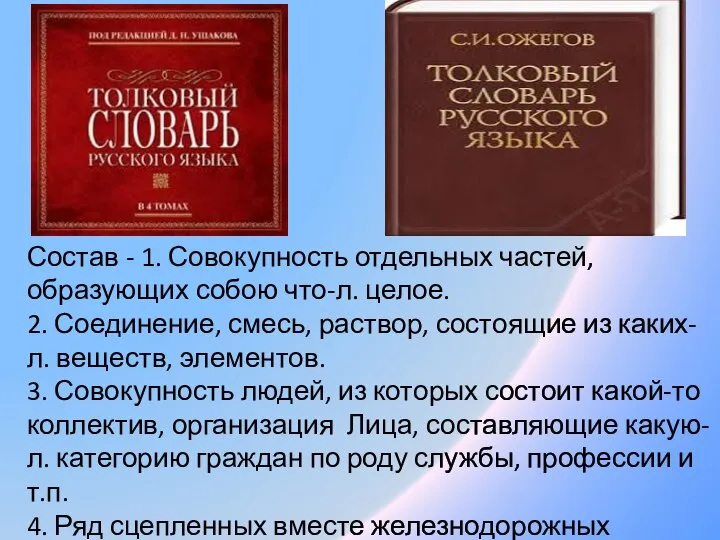 ПОД РЕДАКЦИЕЙ Д. Н. УШАКОВА

ТОЛКОВЫЙ СЛОВАРЬ РУССКОГО ЯЗЫКА

В 4 ТОМАХ

С.И.ОЖЕГОВ

ТОЛКОВЫЙ СЛОВАРЬ РУССКОГО ЯЗЫКА

А-Я

Состав - 1. Совокупность отдельных частей, образующих собою что-л. целое.
2. Соединение, смесь, раствор, состоящие из каких-л. веществ, элементов.
3. Совокупность людей, из которых состоит какой-то коллектив, организация Лица, составляющие какую-л. категорию граждан по роду службы, профессии и т.п.
4. Ряд сцепленных вместе железнодорожных